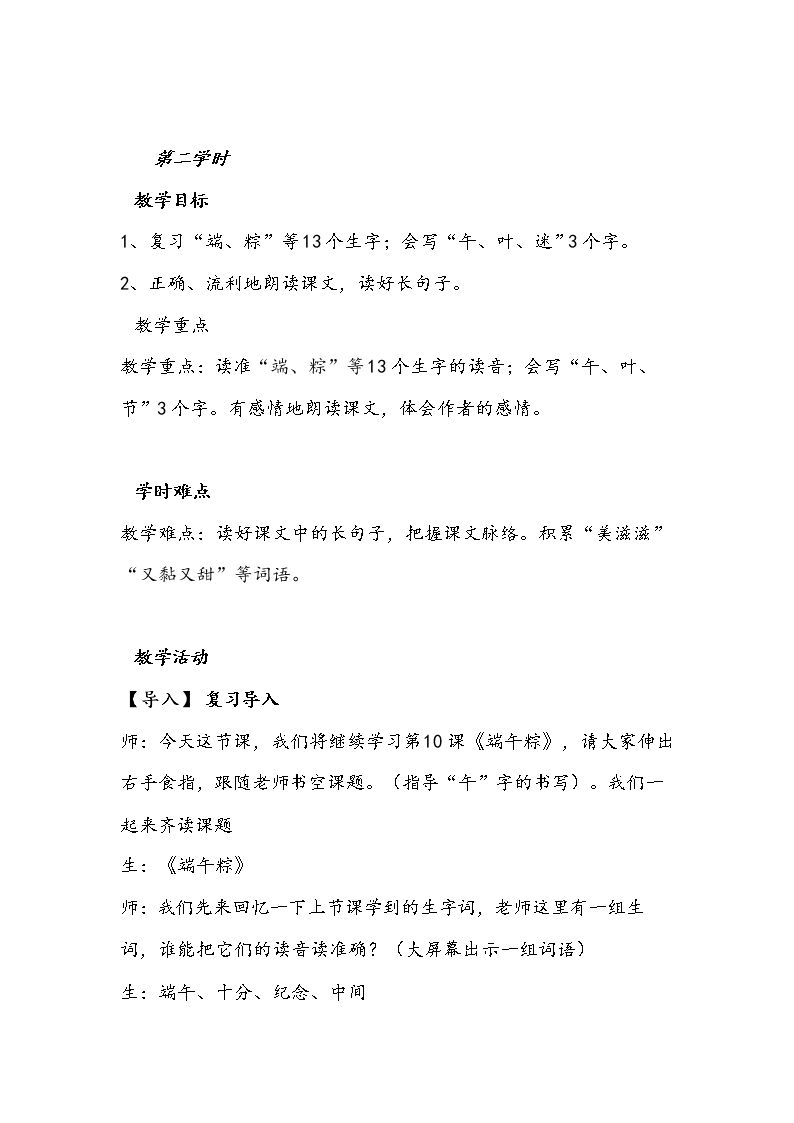 第二学时

教学目标

1、复习“端、粽”等13个生字；会写“午、叶、迷”3个字。

2、正确、流利地朗读课文，读好长句子。

教学重点

教学重点：读准“端、粽”等13个生字的读音；会写“午、叶、节”3个字。有感情地朗读课文，体会作者的感情。

学时难点

教学难点：读好课文中的长句子，把握课文脉络。积累“美滋滋”“又黏又甜”等词语。

教学活动

【导入】复习导入

师：今天这节课，我们将继续学习第10课《端午粽》，请大家伸出右手食指，跟随老师书空课题。（指导“午”字的书写）。我们一起来齐读课题

生：《端午粽》

师：我们先来回忆一下上节课学到的生字词，老师这里有一组生词，谁能把它们的读音读准确？（大屏幕出示一组词语）

生：端午、十分、纪念、中间